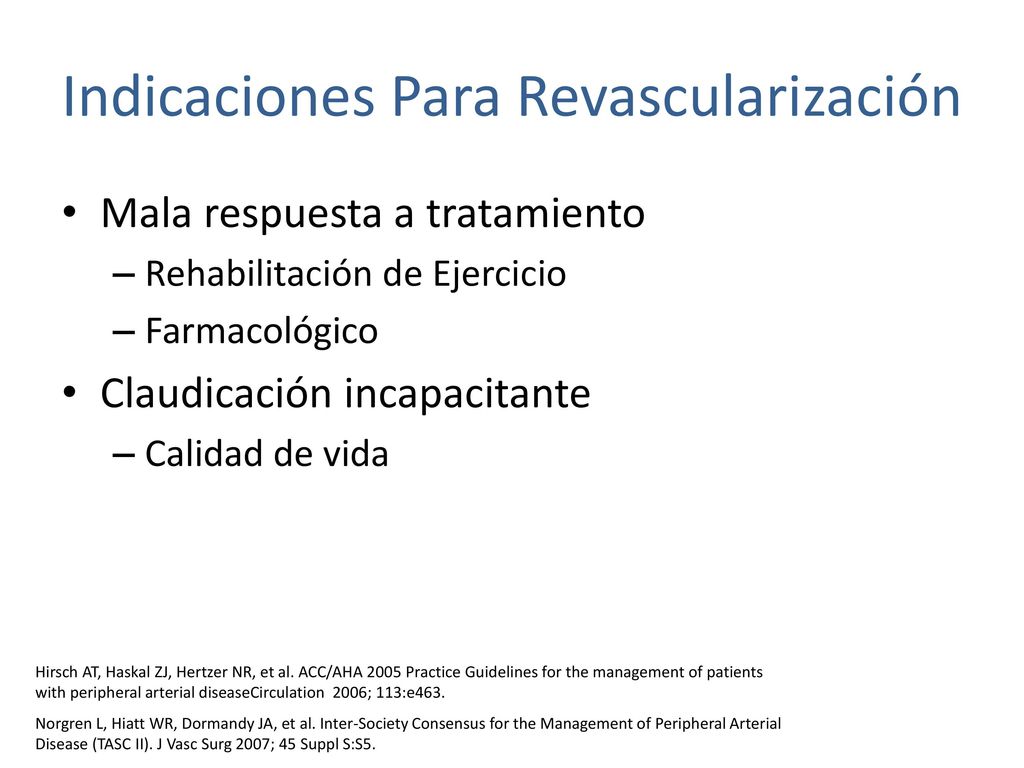 Indicaciones Para Revascularización

• Mala respuesta a tratamiento
– Rehabilitación de Ejercicio
– Farmacológico
• Claudicación incapacitante
– Calidad de vida

Hirsch AT, Haskal ZJ, Hertzer NR, et al. ACC/AHA 2005 Practice Guidelines for the management of patients with peripheral arterial diseaseCirculation 2006; 113:e463.

Norgren L, Hiatt WR, Dormandy JA, et al. Inter-Society Consensus for the Management of Peripheral Arterial Disease (TASC II). J Vasc Surg 2007; 45 Suppl S:S5.